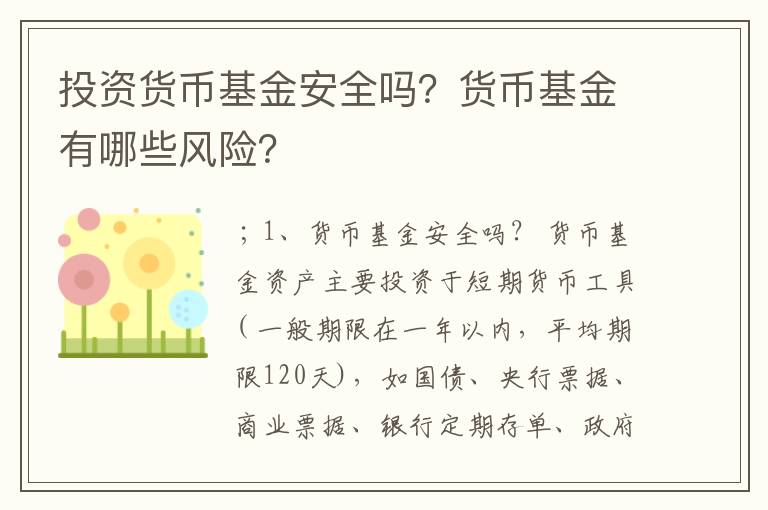 投资货币基金安全吗？货币基金有哪些风险？

；1、货币基金安全吗？ 货币基金资产主要投资于短期货币工具（一般期限在一年以内，平均期限120天），如国债、央行票据、商业票据、银行定期存单、政府